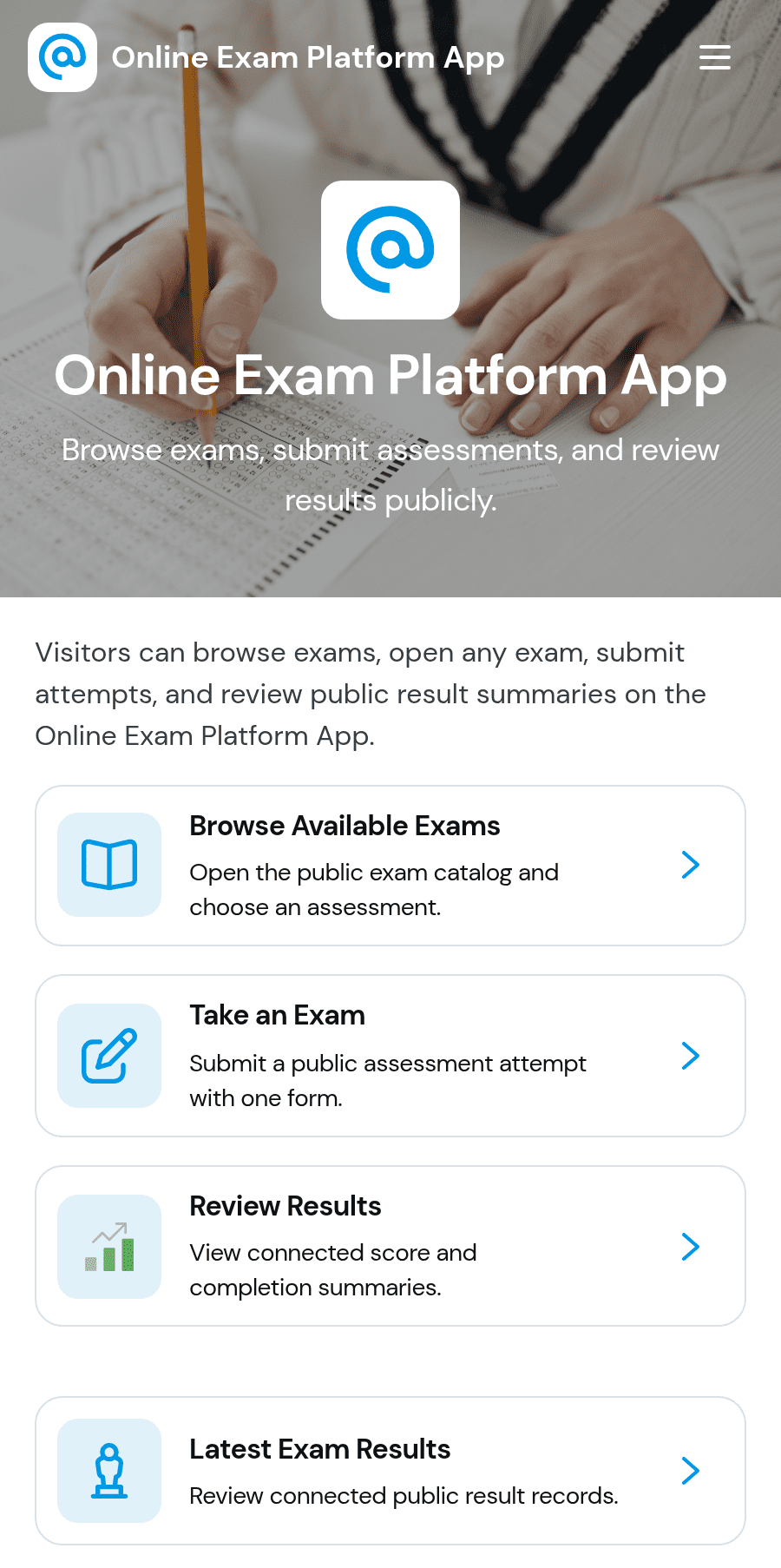 Online Exam Platform App

Online Exam Platform App

Browse exams, submit assessments, and review results publicly.

Visitors can browse exams, open any exam, submit attempts, and review public result summaries on the Online Exam Platform App.

Browse Available Exams
Open the public exam catalog and choose an assessment.

Take an Exam
Submit a public assessment attempt with one form.

Review Results
View connected score and completion summaries.

Latest Exam Results
Review connected public result records.